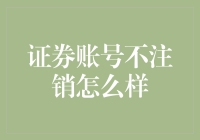 证券账号不注销怎么样